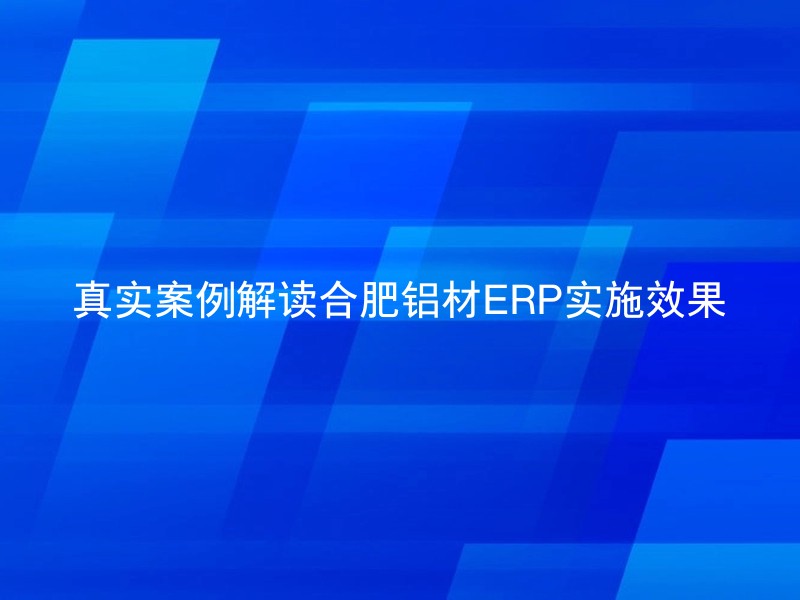 真实案例解读合肥铝材ERP实施效果